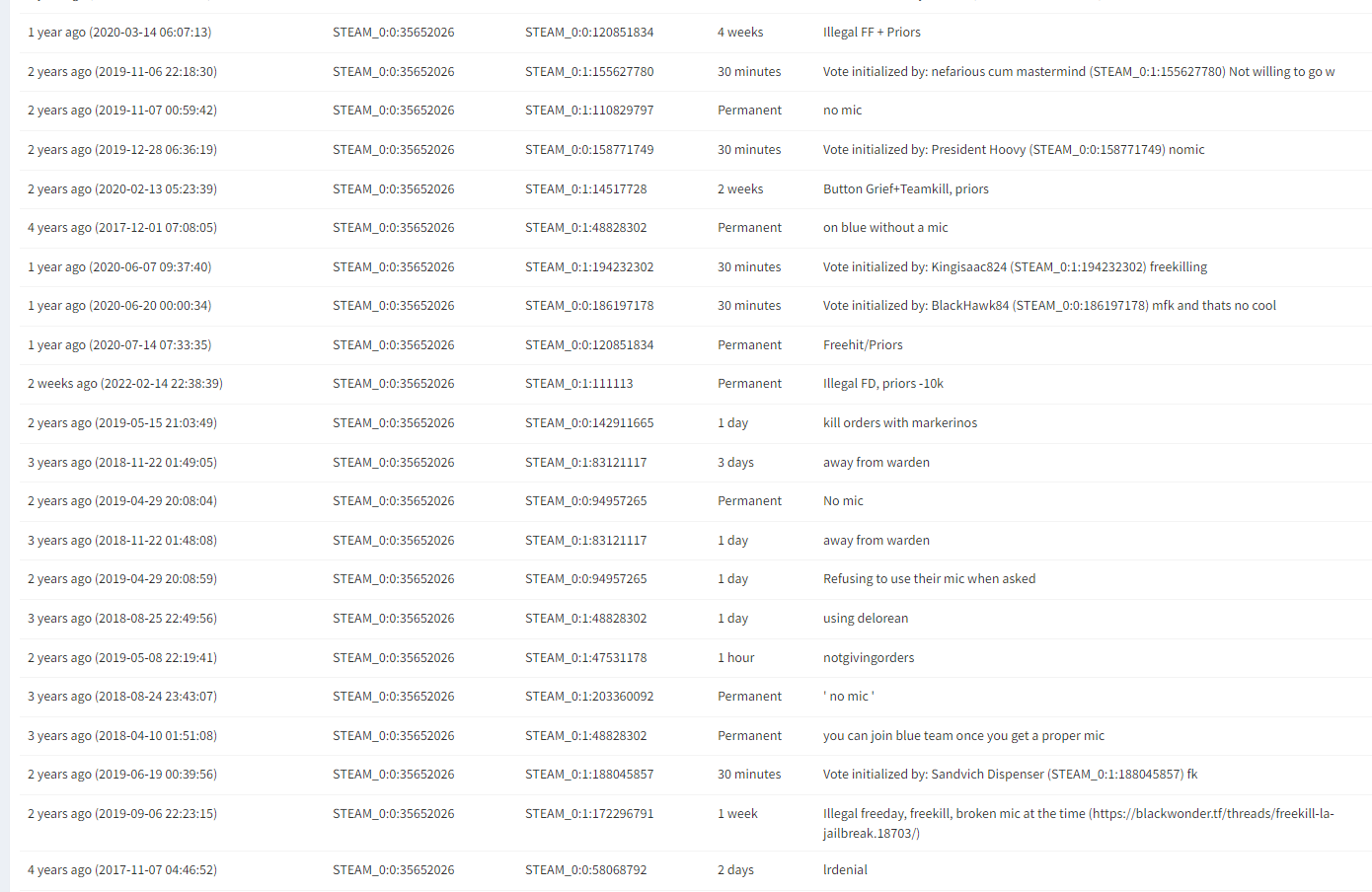 | | | | | |
|---|---|---|---|---|
| 1 year ago (2020-03-14 06:07:13) | STEAM_0:0:35652026 | STEAM_0:0:120851834 | 4 weeks | Illegal FF + Priors |
| 2 years ago (2019-11-06 22:18:30) | STEAM_0:0:35652026 | STEAM_0:1:155627780 | 30 minutes | Vote initialized by: nefarious cum mastermind (STEAM_0:1:155627780) Not willing to go w |
| 2 years ago (2019-11-07 00:59:42) | STEAM_0:0:35652026 | STEAM_0:1:110829797 | Permanent | no mic |
| 2 years ago (2019-12-28 06:36:19) | STEAM_0:0:35652026 | STEAM_0:0:158771749 | 30 minutes | Vote initialized by: President Hoovy (STEAM_0:0:158771749) nomic |
| 2 years ago (2020-02-13 05:23:39) | STEAM_0:0:35652026 | STEAM_0:1:14517728 | 2 weeks | Button Grief+Teamkill, priors |
| 4 years ago (2017-12-01 07:08:05) | STEAM_0:0:35652026 | STEAM_0:1:48828302 | Permanent | on blue without a mic |
| 1 year ago (2020-06-07 09:37:40) | STEAM_0:0:35652026 | STEAM_0:1:194232302 | 30 minutes | Vote initialized by: Kingisaac824 (STEAM_0:1:194232302) freekilling |
| 1 year ago (2020-06-20 00:00:34) | STEAM_0:0:35652026 | STEAM_0:0:186197178 | 30 minutes | Vote initialized by: BlackHawk84 (STEAM_0:0:186197178) mfk and thats no cool |
| 1 year ago (2020-07-14 07:33:35) | STEAM_0:0:35652026 | STEAM_0:0:120851834 | Permanent | Freehit/Priors |
| 2 weeks ago (2022-02-14 22:38:39) | STEAM_0:0:35652026 | STEAM_0:1:111113 | Permanent | Illegal FD, priors -10k |
| 2 years ago (2019-05-15 21:03:49) | STEAM_0:0:35652026 | STEAM_0:0:142911665 | 1 day | kill orders with markerinos |
| 3 years ago (2018-11-22 01:49:05) | STEAM_0:0:35652026 | STEAM_0:1:83121117 | 3 days | away from warden |
| 2 years ago (2019-04-29 20:08:04) | STEAM_0:0:35652026 | STEAM_0:0:94957265 | Permanent | No mic |
| 3 years ago (2018-11-22 01:48:08) | STEAM_0:0:35652026 | STEAM_0:1:83121117 | 1 day | away from warden |
| 2 years ago (2019-04-29 20:08:59) | STEAM_0:0:35652026 | STEAM_0:0:94957265 | 1 day | Refusing to use their mic when asked |
| 3 years ago (2018-08-25 22:49:56) | STEAM_0:0:35652026 | STEAM_0:1:48828302 | 1 day | using delorean |
| 2 years ago (2019-05-08 22:19:41) | STEAM_0:0:35652026 | STEAM_0:1:47531178 | 1 hour | notgivingorders |
| 3 years ago (2018-08-24 23:43:07) | STEAM_0:0:35652026 | STEAM_0:1:203360092 | Permanent | ' no mic ' |
| 3 years ago (2018-04-10 01:51:08) | STEAM_0:0:35652026 | STEAM_0:1:48828302 | Permanent | you can join blue team once you get a proper mic |
| 2 years ago (2019-06-19 00:39:56) | STEAM_0:0:35652026 | STEAM_0:1:188045857 | 30 minutes | Vote initialized by: Sandvich Dispenser (STEAM_0:1:188045857) fk |
| 2 years ago (2019-09-06 22:23:15) | STEAM_0:0:35652026 | STEAM_0:1:172296791 | 1 week | Illegal freeday, freekill, broken mic at the time (https://blackwonder.tf/threads/freekill-la-jailbreak.18703/) |
| 4 years ago (2017-11-07 04:46:52) | STEAM_0:0:35652026 | STEAM_0:0:58068792 | 2 days | lrdenial |